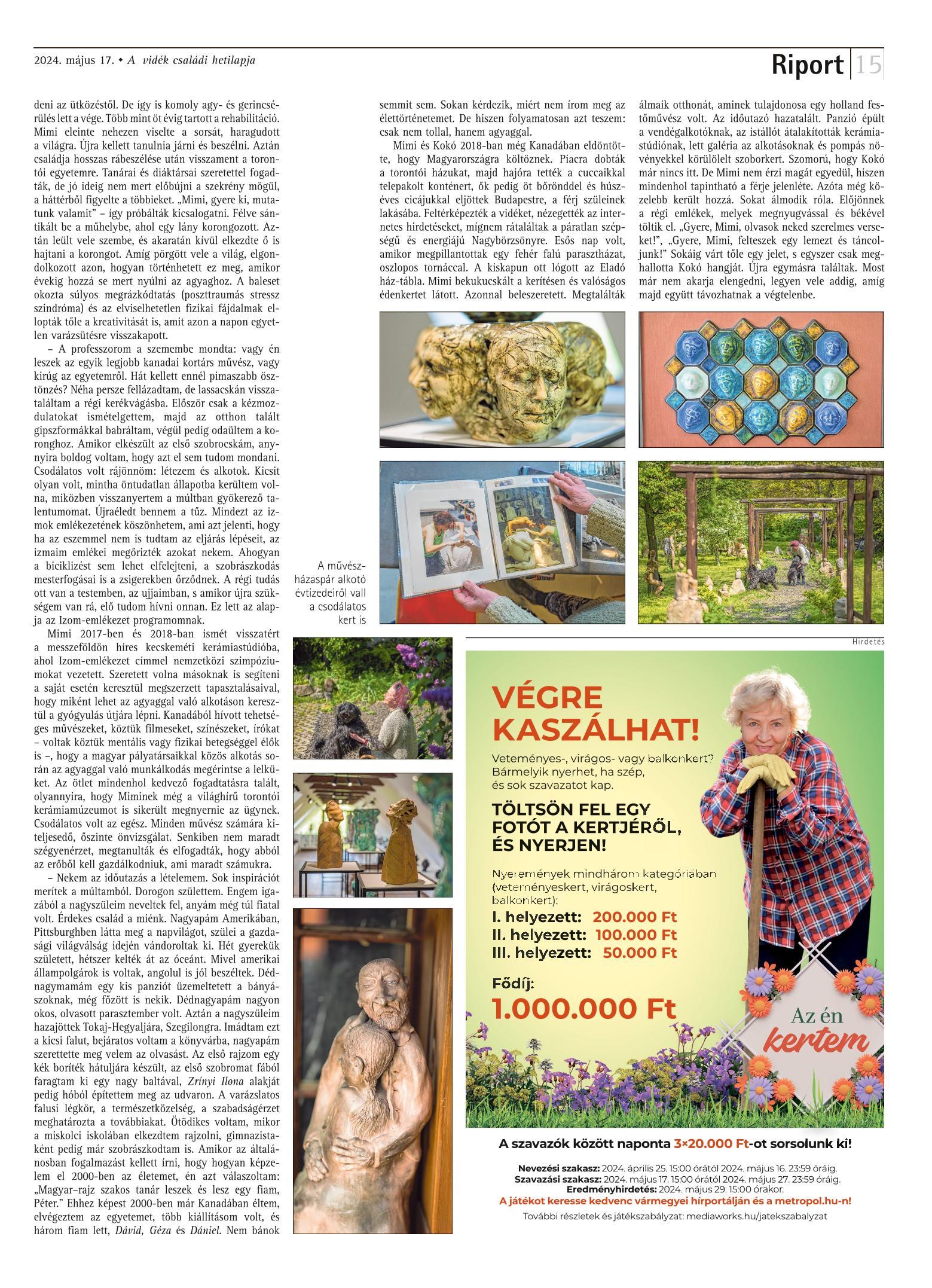 2024. május 17. • A vidék családi hetilapja

Riport 15

deni az ütközéstől. De így is komoly agy- és gerincsérülés lett a vége. Több mint öt évig tartott a rehabilitáció. Mimi eleinte nehezen viselte a sorsát, haragudott a világra. Újra kellett tanulnia járni és beszélni. Aztán családja hosszas rábeszélése után visszament a torontói egyetemre. Tanárai és diáktársai szeretettel fogadták, de jó ideig nem mert előbújni a szekrény mögül, a háttérből figyelte a többieket. „Mimi, gyere ki, mutatunk valamit" – így próbálták kicsalogatni. Félve sántikált be a műhelybe, ahol egy lány korongozott. Aztán leült vele szembe, és akaratán kívül elkezdte ő is hajtani a korongot. Amíg pörgött vele a világ, elgondolkozott azon, hogyan történhetett ez meg, amikor évekig hozzá se mert nyúlni az agyaghoz. A baleset okozta súlyos megrázkódtatás (poszttraumás stressz szindróma) és az elviselhetetlen fizikai fájdalmak ellopták tőle a kreativitását is, amit azon a napon egyetlen varázsütésre visszakapott.

– A professzorom a szemembe mondta: vagy én leszek az egyik legjobb kanadai kortárs művész, vagy kirúg az egyetemről. Hát kellett ennél pimaszabb ösztönzés? Néha persze fellázadtam, de lassacskán visszataláltam a régi kerékvágásba. Először csak a kézmozdulatokat ismételgettem, majd az otthon talált gipszformákkal babráltam, végül pedig odaültem a koronghoz. Amikor elkészült az első szobrocskám, annyira boldog voltam, hogy azt el sem tudom mondani. Csodálatos volt rájönnöm: létezem és alkotok. Kicsit olyan volt, mintha öntudatlan állapotba kerültem volna, miközben visszanyertem a múltban gyökerező talentumomat. Újraéledt bennem a tűz. Mindezt az izmok emlékezetének köszönhetem, ami azt jelenti, hogy ha az eszemmel nem is tudtam az eljárás lépéseit, az izmaim emlékei megőrizték azokat nekem. Ahogyan a biciklizést sem lehet elfelejteni, a szobrászkodás mesterfogásai is a zsigerekben őrződnek. A régi tudás ott van a testemben, az ujjaimban, s amikor újra szükségem van rá, elő tudom hívni onnan. Ez lett az alapja az Izom-emlékezet programomnak.

Mimi 2017-ben és 2018-ban ismét visszatért a messzeföldön híres kecskeméti kerámiastúdióba, ahol Izom-emlékezet címmel nemzetközi szimpóziumokat vezetett. Szeretett volna másoknak is segíteni a saját esetén keresztül megszerzett tapasztalásaival, hogy miként lehet az agyaggal való alkotáson keresztül a gyógyulás útjára lépni. Kanadából hívott tehetséges művészeket, köztük filmeseket, színészeket, írókat – voltak köztük mentális vagy fizikai betegséggel élők is –, hogy a magyar pályatársaikkal közös alkotás során az agyaggal való munkálkodás megérintse a lelküket. Az ötlet mindenhol kedvező fogadtatásra talált, olyannyira, hogy Miminek még a világhírű torontói kerámiamúzeumot is sikerült megnyernie az ügynek. Csodálatos volt az egész. Minden művész számára kiteljesedő, őszinte önvizsgálat. Senkiben nem maradt szégyenérzet, megtanulták és elfogadták, hogy abból az erőből kell gazdálkodniuk, ami maradt számukra.

– Nekem az időutazás a lételemem. Sok inspirációt merítek a múltamból. Dorogon születtem. Engem igazából a nagyszüleim neveltek fel, anyám még túl fiatal volt. Érdekes család a miénk. Nagyapám Amerikában, Pittsburghben látta meg a napvilágot, szülei a gazdasági világválság idején vándoroltak ki. Hét gyerekük született, hétszer kelték át az óceánt. Mivel amerikai állampolgárok is voltak, angolul is jól beszéltek. Dédnagymamám egy kis panziót üzemeltetett a bányászoknak, még főzött is nekik. Dédnagyapám nagyon okos, olvasott parasztember volt. Aztán a nagyszüleim hazajöttek Tokaj-Hegyaljára, Szegilongra. Imádtam ezt a kicsi falut, bejáratos voltam a könyvárba, nagyapám szerettette meg velem az olvasást. Az első rajzom egy kék boríték hátuljára készült, az első szobromat fából faragtam ki egy nagy baltával, Zrínyi Ilona alakját pedig hóból építettem meg az udvaron. A varázslatos falusi légkör, a természetközelség, a szabadságérzet meghatározta a továbbiakat. Ötödikes voltam, mikor a miskolci iskolában elkezdtem rajzolni, gimnazistaként pedig már szobrászkodtam is. Amikor az általánosban fogalmazást kellett írni, hogy hogyan képzelem el 2000-ben az életemet, én azt válaszoltam: „Magyar–rajz szakos tanár leszek és lesz egy fiam, Péter." Ehhez képest 2000-ben már Kanadában éltem, elvégeztem az egyetemet, több kiállításom volt, és három fiam lett, Dávid, Géza és Dániel. Nem bánok

semmit sem. Sokan kérdezik, miért nem írom meg az élettörténetemet. De hiszen folyamatosan azt teszem: csak nem tollal, hanem agyaggal.

Mimi és Kokó 2018-ban még Kanadában eldöntötte, hogy Magyarországra költöznek. Piacra dobták a torontói házukat, majd hajóra tették a cuccaikkal telepakolt konténert, ők pedig öt bőrönddel és húszéves cicájukkal eljöttek Budapestre, a férj szüleinek lakásába. Feltérképezték a vidéket, nézegették az internetes hirdetéseket, mígnem rátaláltak a páratlan szépségű és energiájú Nagybörzsönyre. Esős nap volt, amikor megpillantottak egy fehér falú parasztházat, oszlopos tornáccal. A kiskapun ott lógott az Eladó ház-tábla. Mimi bekukucskált a kerítésen és valóságos édenkertet látott. Azonnal beleszeretett. Megtalálták

álmaik otthonát, aminek tulajdonosa egy holland festőművész volt. Az időutazó hazatalált. Panzió épült a vendégalkotóknak, az istállót átalakították kerámiastúdiónak, lett galéria az alkotásoknak és pompás növényekkel körülölelt szoborkert. Szomorú, hogy Kokó már nincs itt. De Mimi nem érzi magát egyedül, hiszen mindenhol tapintható a férje jelenléte. Azóta még közelebb került hozzá. Sokat álmodik róla. Előjönnek a régi emlékek, melyek megnyugvással és békével töltik el. „Gyere, Mimi, olvasok neked szerelmes verseket!", „Gyere, Mimi, felteszek egy lemezt és táncoljunk!" Sokáig várt tőle egy jelet, s egyszer csak meghallotta Kokó hangját. Újra egymásra találtak. Most már nem akarja elengedni, legyen vele addig, amíg majd együtt távozhatnak a végtelenbe.

A művészházaspár alkotó évtizedeiről vall a csodálatos kert is

Hirdetés

VÉGRE KASZÁLHAT!

Veteményes-, virágos- vagy balkonkert? Bármelyik nyerhet, ha szép, és sok szavazatot kap.

TÖLTSÖN FEL EGY FOTÓT A KERTJÉRŐL, ÉS NYERJEN!

Nyeremények mindhárom kategóriában (veteményeskert, virágoskert, balkonkert):
I. helyezett: 200.000 Ft
II. helyezett: 100.000 Ft
III. helyezett: 50.000 Ft

Fődíj:
1.000.000 Ft

Az én kertem

A szavazók között naponta 3×20.000 Ft-ot sorsolunk ki!

Nevezési szakasz: 2024. április 25. 15:00 órától 2024. május 16. 23:59 óráig.
Szavazási szakasz: 2024. május 17. 15:00 órától 2024. május 27. 23:59 óráig.
Eredményhirdetés: 2024. május 29. 15:00 órakor.
A játékot keresse kedvenc vármegyei hírportálján és a metropol.hu-n!
További részletek és játékszabályzat: mediaworks.hu/jatekszabalyzat